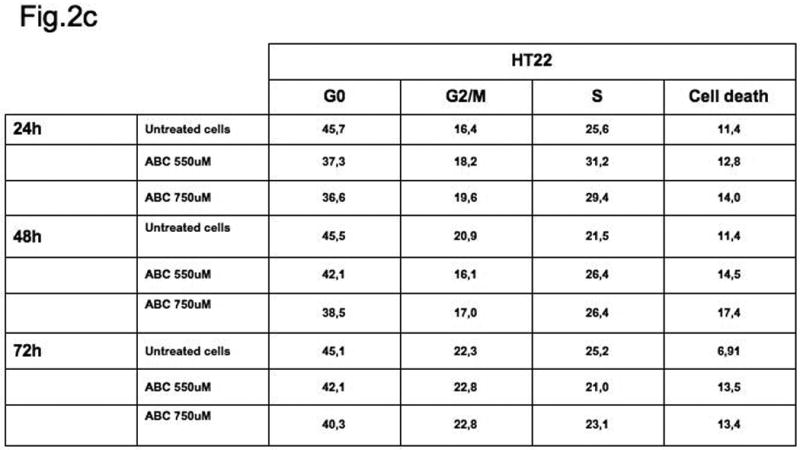 Fig.2c

| | | HT22 | | | |
|---|---|---|---|---|---|
| | | G0 | G2/M | S | Cell death |
| 24h | Untreated cells | 45,7 | 16,4 | 25,6 | 11,4 |
| | ABC 550uM | 37,3 | 18,2 | 31,2 | 12,8 |
| | ABC 750uM | 36,6 | 19,6 | 29,4 | 14,0 |
| 48h | Untreated cells | 45,5 | 20,9 | 21,5 | 11,4 |
| | ABC 550uM | 42,1 | 16,1 | 26,4 | 14,5 |
| | ABC 750uM | 38,5 | 17,0 | 26,4 | 17,4 |
| 72h | Untreated cells | 45,1 | 22,3 | 25,2 | 6,91 |
| | ABC 550uM | 42,1 | 22,8 | 21,0 | 13,5 |
| | ABC 750uM | 40,3 | 22,8 | 23,1 | 13,4 |